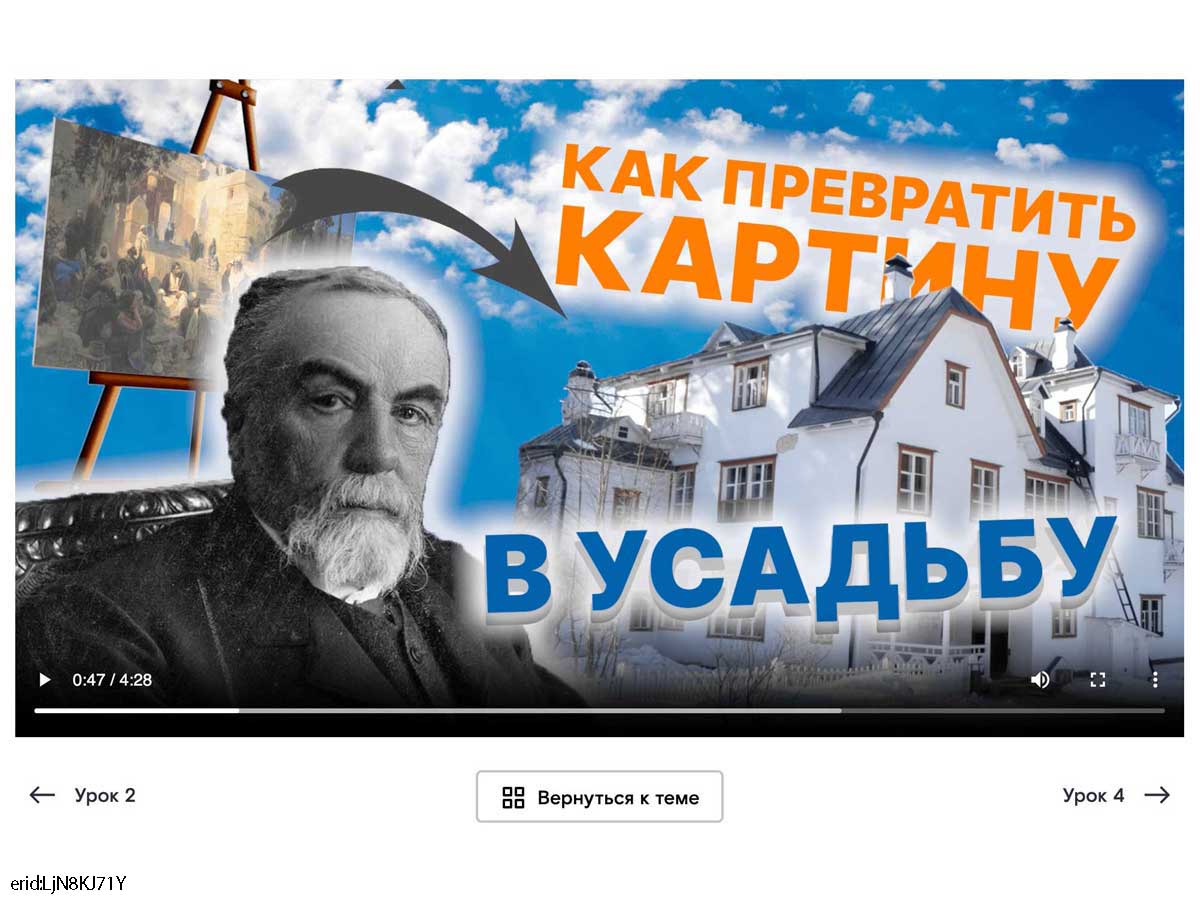 КАК ПРЕВРАТИТЬ КАРТИНУ

В УСАДЬБУ

0:47 / 4:28

Урок 2

Вернуться к теме

Урок 4

erid:LjN8KJ71Y